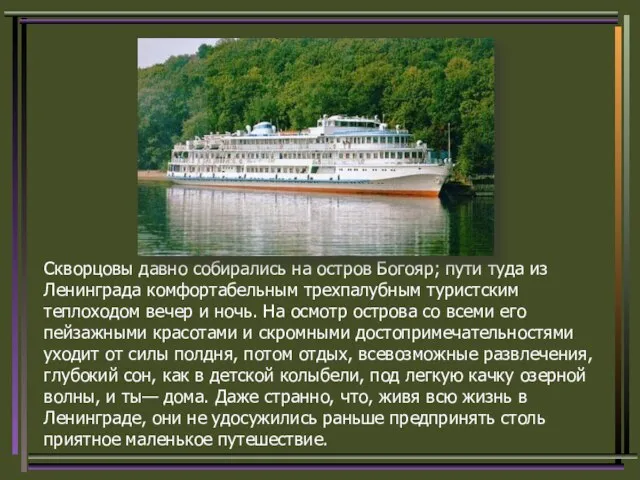 Скворцовы давно собирались на остров Богояр; пути туда из Ленинграда комфортабельным трехпалубным туристским теплоходом вечер и ночь. На осмотр острова со всеми его пейзажными красотами и скромными достопримечательностями уходит от силы полдня, потом отдых, всевозможные развлечения, глубокий сон, как в детской колыбели, под легкую качку озерной волны, и ты— дома. Даже странно, что, живя всю жизнь в Ленинграде, они не удосужились раньше предпринять столь приятное маленькое путешествие.